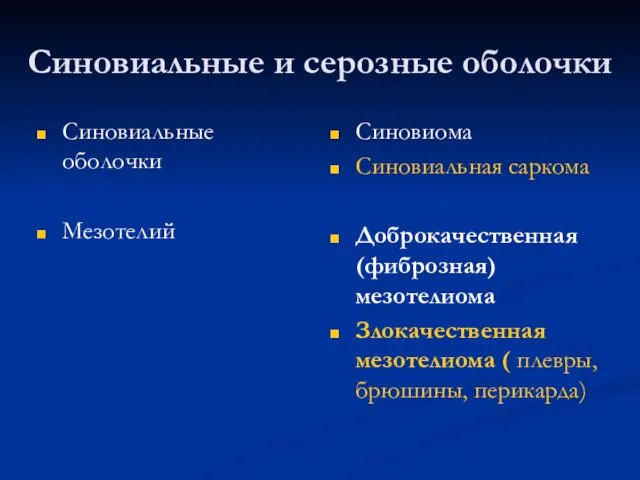 Синовиальные и серозные оболочки

Синовиальные оболочки

Мезотелий

Синовиома

Синовиальная саркома

Доброкачественная (фиброзная) мезотелиома

Злокачественная мезотелиома ( плевры, брюшины, перикарда)